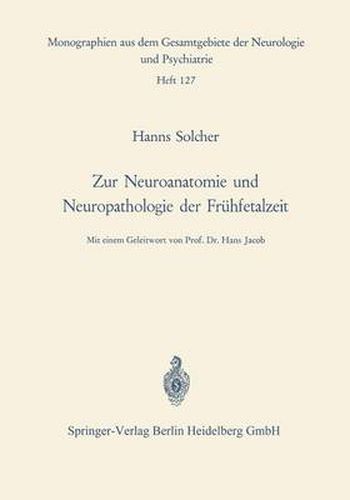 Monographien aus dem Gesamtgebiete der Neurologie und Psychiatrie
Heft 127

Hanns Solcher

Zur Neuroanatomie und Neuropathologie der Frühfetalzeit

Mit einem Geleitwort von Prof. Dr. Hans Jacob

Springer-Verlag Berlin Heidelberg GmbH